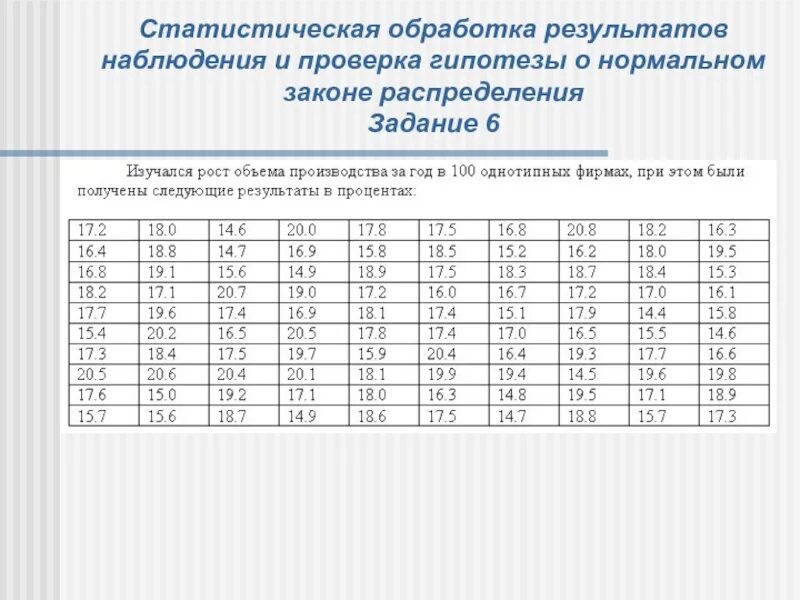 Статистическая обработка результатов наблюдения и проверка гипотезы о нормальном законе распределения
Задание 6

Изучался рост объема производства за год в 100 однотипных фирмах, при этом были получены следующие результаты в процентах:

| 17.2 | 18.0 | 14.6 | 20.0 | 17.8 | 17.5 | 16.8 | 20.8 | 18.2 | 16.3 |
|---|---|---|---|---|---|---|---|---|---|
| 16.4 | 18.8 | 14.7 | 16.9 | 15.8 | 18.5 | 15.2 | 16.2 | 18.0 | 19.5 |
| 16.8 | 19.1 | 15.6 | 14.9 | 18.9 | 17.5 | 18.3 | 18.7 | 18.4 | 15.3 |
| 18.2 | 17.1 | 20.7 | 19.0 | 17.2 | 16.0 | 16.7 | 17.2 | 17.0 | 16.1 |
| 17.7 | 19.6 | 17.4 | 16.9 | 18.1 | 17.4 | 15.1 | 17.9 | 14.4 | 15.8 |
| 15.4 | 20.2 | 16.5 | 20.5 | 17.8 | 17.4 | 17.0 | 16.5 | 15.5 | 14.6 |
| 17.3 | 18.4 | 17.5 | 19.7 | 15.9 | 20.4 | 16.4 | 19.3 | 17.7 | 16.6 |
| 20.5 | 20.6 | 20.4 | 20.1 | 18.1 | 19.9 | 19.4 | 14.5 | 19.6 | 19.8 |
| 17.6 | 15.0 | 19.2 | 17.1 | 18.0 | 16.3 | 14.8 | 19.5 | 17.1 | 18.9 |
| 15.7 | 15.6 | 18.7 | 14.9 | 18.6 | 17.5 | 14.7 | 18.8 | 15.7 | 17.3 |